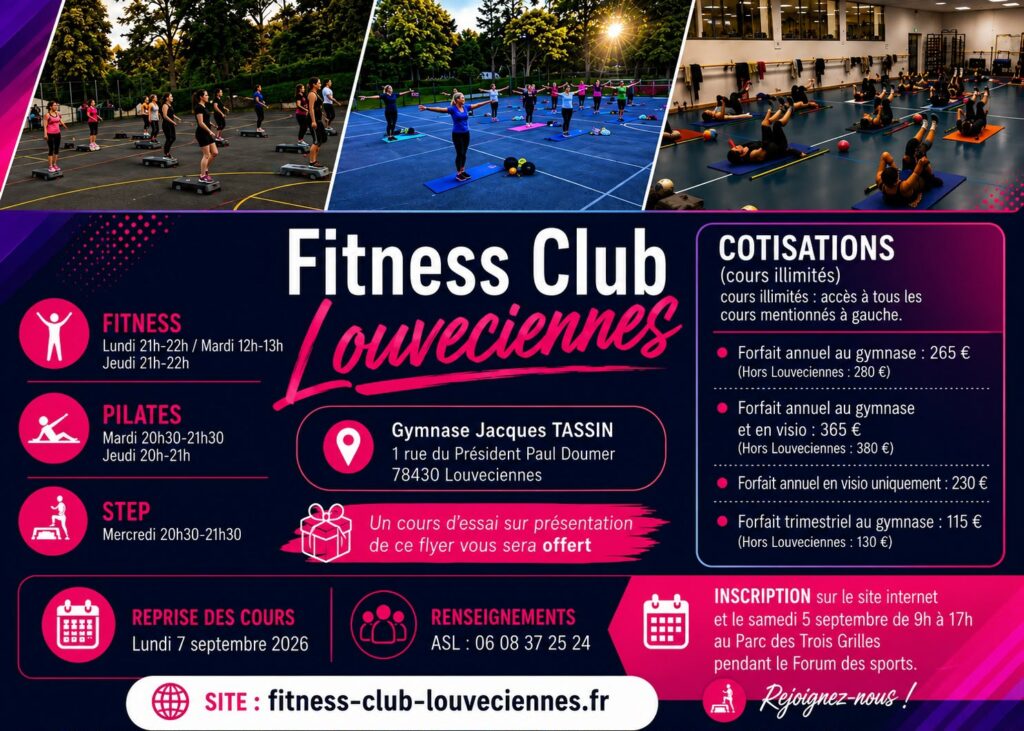 Fitness Club
Louveciennes

FITNESS
Lundi 21h-22h / Mardi 12h-13h
Jeudi 21h-22h

PILATES
Mardi 20h30-21h30
Jeudi 20h-21h

STEP
Mercredi 20h30-21h30

Gymnase Jacques TASSIN
1 rue du Président Paul Doumer
78430 Louveciennes

Un cours d'essai sur présentation de ce flyer vous sera offert

COTISATIONS
(cours illimités)
cours illimités : accès à tous les cours mentionnés à gauche.

• Forfait annuel au gymnase : 265 €
(Hors Louveciennes : 280 €)

• Forfait annuel au gymnase et en visio : 365 €
(Hors Louveciennes : 380 €)

• Forfait annuel en visio uniquement : 230 €

• Forfait trimestriel au gymnase : 115 €
(Hors Louveciennes : 130 €)

REPRISE DES COURS
Lundi 7 septembre 2026

RENSEIGNEMENTS
ASL : 06 08 37 25 24

INSCRIPTION sur le site internet et le samedi 5 septembre de 9h à 17h au Parc des Trois Grilles pendant le Forum des sports.

SITE : fitness-club-louveciennes.fr

Rejoignez-nous !